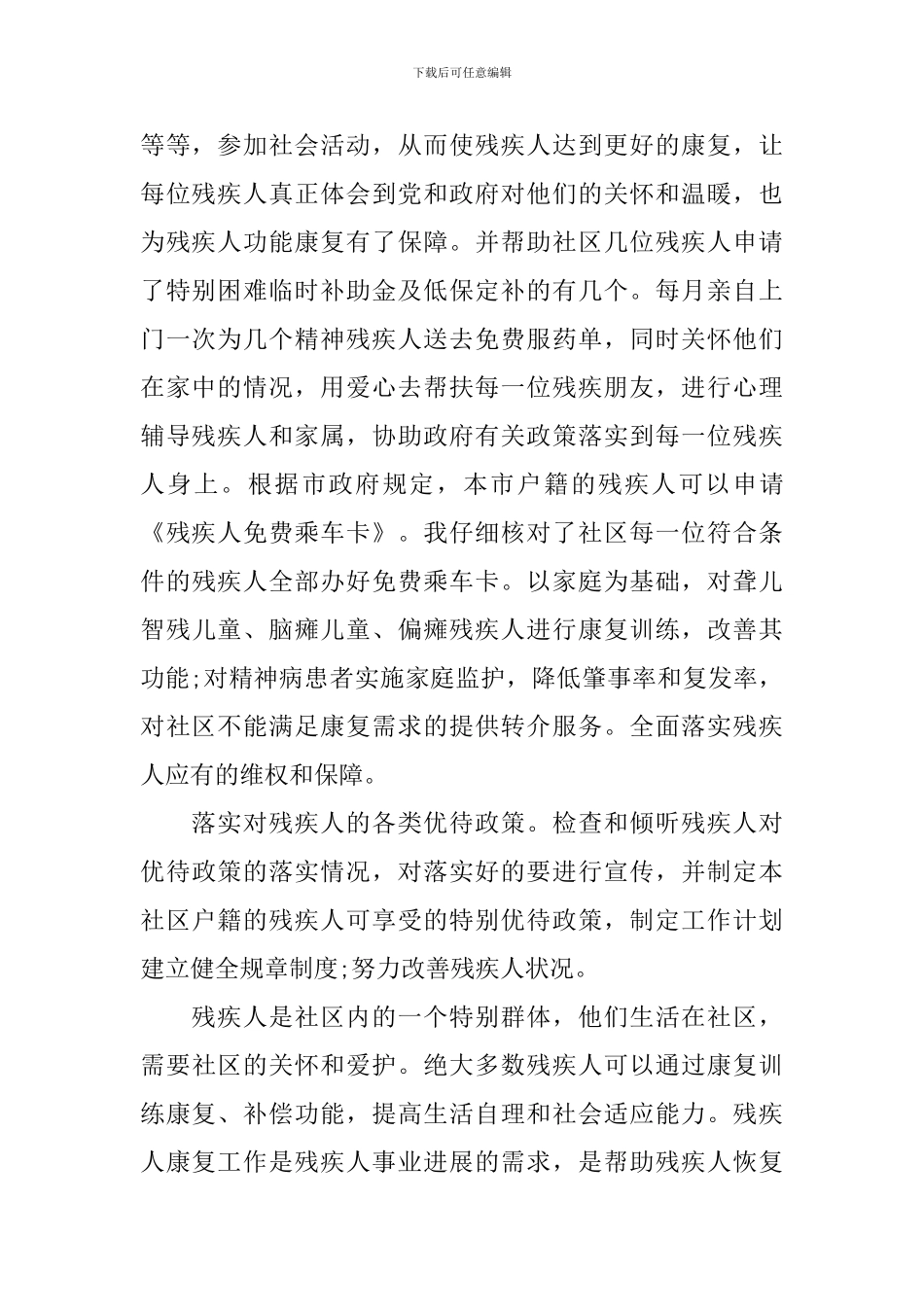 下载后可任意编辑

等等，参加社会活动，从而使残疾人达到更好的康复，让每位残疾人真正体会到党和政府对他们的关怀和温暖，也为残疾人功能康复有了保障。并帮助社区几位残疾人申请了特别困难临时补助金及低保定补的有几个。每月亲自上门一次为几个精神残疾人送去免费服药单，同时关怀他们在家中的情况，用爱心去帮扶每一位残疾朋友，进行心理辅导残疾人和家属，协助政府有关政策落实到每一位残疾人身上。根据市政府规定，本市户籍的残疾人可以申请《残疾人免费乘车卡》。我仔细核对了社区每一位符合条件的残疾人全部办好免费乘车卡。以家庭为基础，对聋儿智残儿童、脑瘫儿童、偏瘫残疾人进行康复训练，改善其功能;对精神病患者实施家庭监护，降低肇事率和复发率，对社区不能满足康复需求的提供转介服务。全面落实残疾人应有的维权和保障。

落实对残疾人的各类优待政策。检查和倾听残疾人对优待政策的落实情况，对落实好的要进行宣传，并制定本社区户籍的残疾人可享受的特别优待政策，制定工作计划建立健全规章制度;努力改善残疾人状况。

残疾人是社区内的一个特别群体，他们生活在社区，需要社区的关怀和爱护。绝大多数残疾人可以通过康复训练康复、补偿功能，提高生活自理和社会适应能力。残疾人康复工作是残疾人事业进展的需求，是帮助残疾人恢复